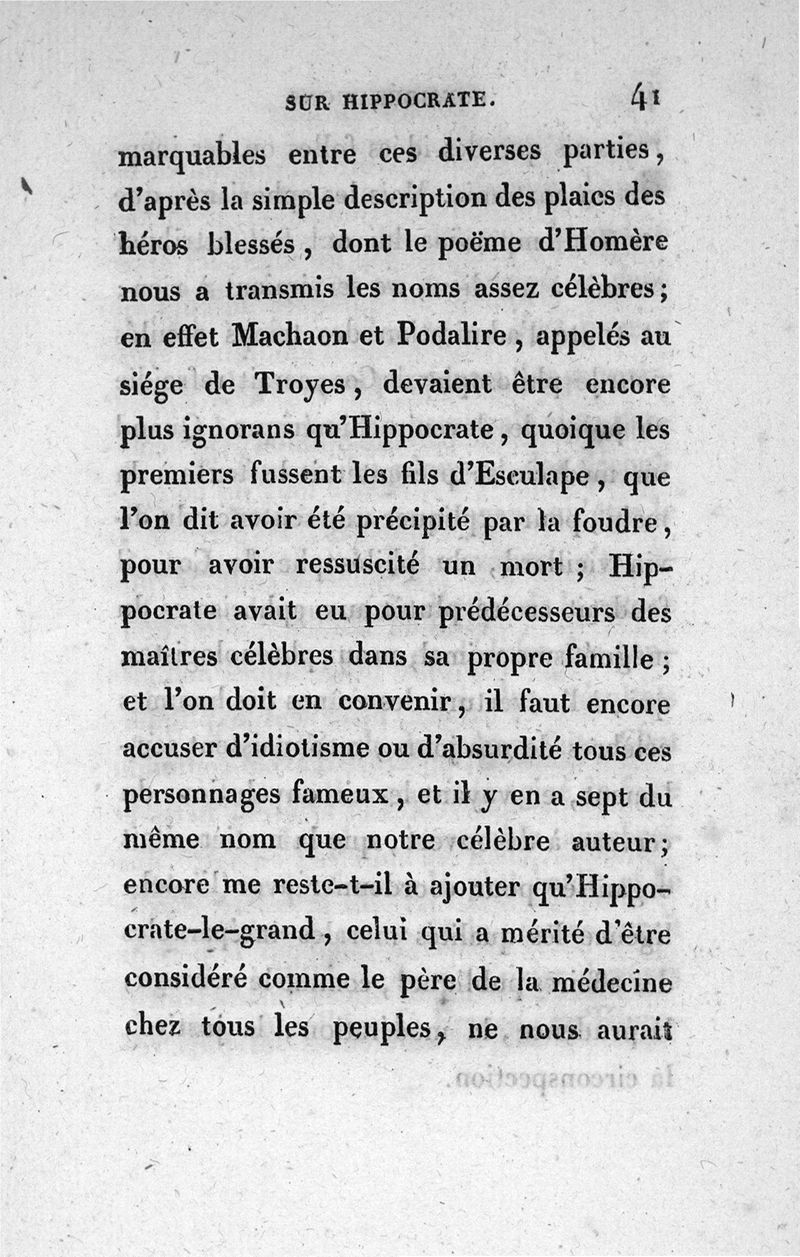 SUR HIPPOCRATE. 41

marquables entre ces diverses parties, d'après la simple description des plaies des héros blessés, dont le poëme d'Homère nous a transmis les noms assez célèbres; en effet Machaon et Podalire, appelés au siége de Troyes, devaient être encore plus ignorans qu'Hippocrate, quoique les premiers fussent les fils d'Esculape, que l'on dit avoir été précipité par la foudre, pour avoir ressuscité un mort; Hippocrate avait eu pour prédécesseurs des maîtres célèbres dans sa propre famille; et l'on doit en convenir, il faut encore accuser d'idiotisme ou d'absurdité tous ces personnages fameux, et il y en a sept du même nom que notre célèbre auteur; encore me reste-t-il à ajouter qu'Hippocrate-le-grand, celui qui a mérité d'être considéré comme le père de la médecine chez tous les peuples, ne nous aurait